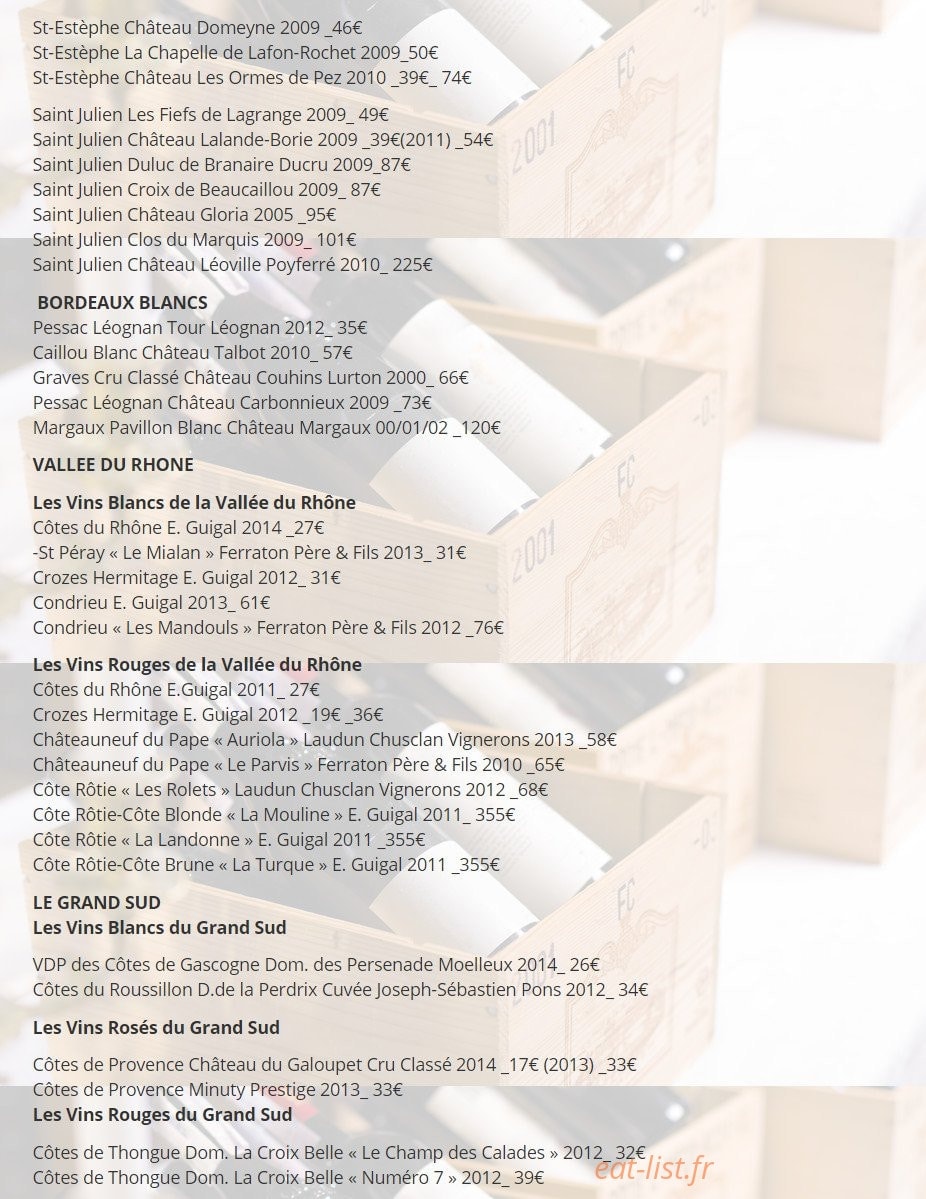 St-Estèphe Château Domeyne 2009 _46€
St-Estèphe La Chapelle de Lafon-Rochet 2009_50€
St-Estèphe Château Les Ormes de Pez 2010 _39€_ 74€

Saint Julien Les Fiefs de Lagrange 2009_ 49€
Saint Julien Château Lalande-Borie 2009 _39€(2011) _54€
Saint Julien Duluc de Branaire Ducru 2009_87€
Saint Julien Croix de Beaucaillou 2009_ 87€
Saint Julien Château Gloria 2005 _95€
Saint Julien Clos du Marquis 2009_ 101€
Saint Julien Château Léoville Poyferré 2010_ 225€

BORDEAUX BLANCS
Pessac Léognan Tour Léognan 2012_ 35€
Caillou Blanc Château Talbot 2010_ 57€
Graves Cru Classé Château Couhins Lurton 2000_ 66€
Pessac Léognan Château Carbonnieux 2009 _73€
Margaux Pavillon Blanc Château Margaux 00/01/02 _120€

VALLEE DU RHONE

Les Vins Blancs de la Vallée du Rhône
Côtes du Rhône E. Guigal 2014 _27€
-St Péray « Le Mialan » Ferraton Père & Fils 2013_ 31€
Crozes Hermitage E. Guigal 2012_ 31€
Condrieu E. Guigal 2013_ 61€
Condrieu « Les Mandouls » Ferraton Père & Fils 2012 _76€

Les Vins Rouges de la Vallée du Rhône
Côtes du Rhône E.Guigal 2011_ 27€
Crozes Hermitage E. Guigal 2012 _19€ _36€
Châteauneuf du Pape « Auriola » Laudun Chusclan Vignerons 2013 _58€
Châteauneuf du Pape « Le Parvis » Ferraton Père & Fils 2010 _65€
Côte Rôtie « Les Rolets » Laudun Chusclan Vignerons 2012 _68€
Côte Rôtie-Côte Blonde « La Mouline » E. Guigal 2011_ 355€
Côte Rôtie « La Landonne » E. Guigal 2011 _355€
Côte Rôtie-Côte Brune « La Turque » E. Guigal 2011 _355€

LE GRAND SUD
Les Vins Blancs du Grand Sud

VDP des Côtes de Gascogne Dom. des Persenade Moelleux 2014_ 26€
Côtes du Roussillon D.de la Perdrix Cuvée Joseph-Sébastien Pons 2012_ 34€

Les Vins Rosés du Grand Sud

Côtes de Provence Château du Galoupet Cru Classé 2014 _17€ (2013) _33€
Côtes de Provence Minuty Prestige 2013_ 33€
Les Vins Rouges du Grand Sud

Côtes de Thongue Dom. La Croix Belle « Le Champ des Calades » 2012_ 32€
Côtes de Thongue Dom. La Croix Belle « Numéro 7 » 2012_ 39€
eat-list.fr